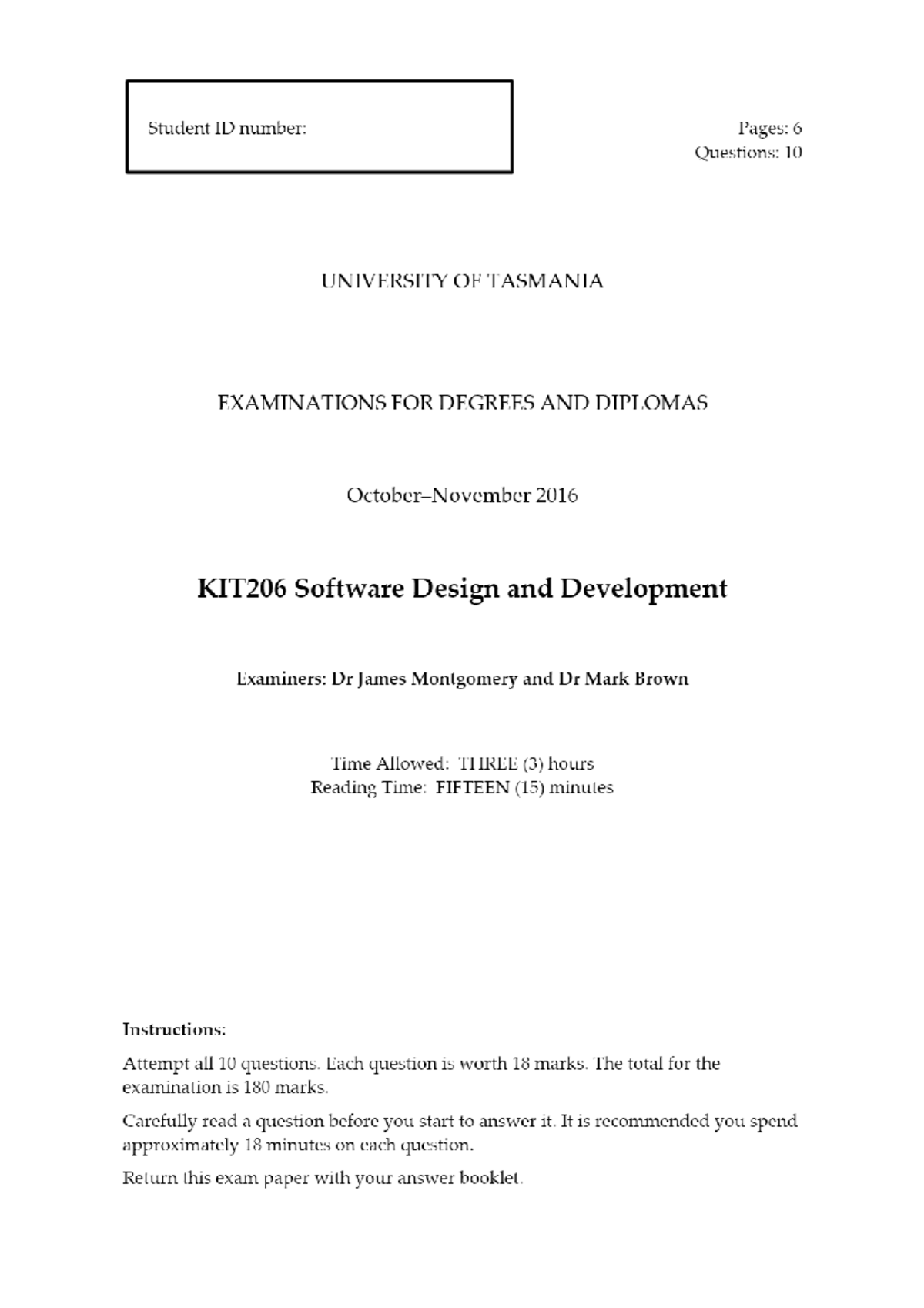 Student ID number:

Pages: 6
Questions: 10

UNIVERSITY OF TASMANIA

EXAMINATIONS FOR DEGREES AND DIPLOMAS

October–November 2016

KIT206 Software Design and Development

Examiners: Dr James Montgomery and Dr Mark Brown

Time Allowed: THREE (3) hours
Reading Time: FIFTEEN (15) minutes

Instructions:

Attempt all 10 questions. Each question is worth 18 marks. The total for the examination is 180 marks.

Carefully read a question before you start to answer it. It is recommended you spend approximately 18 minutes on each question.

Return this exam paper with your answer booklet.